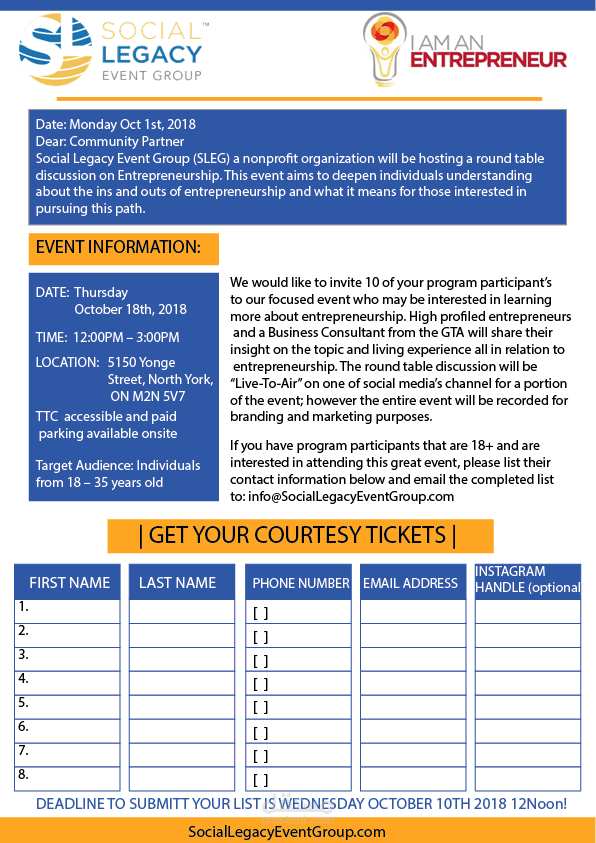 SOCIAL™
LEGACY
EVENT GROUP

I AM AN
ENTREPRENEUR

Date: Monday Oct 1st, 2018
Dear: Community Partner
Social Legacy Event Group (SLEG) a nonprofit organization will be hosting a round table discussion on Entrepreneurship. This event aims to deepen individuals understanding about the ins and outs of entrepreneurship and what it means for those interested in pursuing this path.

EVENT INFORMATION:

DATE: Thursday
October 18th, 2018

TIME: 12:00PM – 3:00PM

LOCATION: 5150 Yonge Street, North York, ON M2N 5V7

TTC accessible and paid parking available onsite

Target Audience: Individuals from 18 – 35 years old

We would like to invite 10 of your program participant's to our focused event who may be interested in learning more about entrepreneurship. High profiled entrepreneurs and a Business Consultant from the GTA will share their insight on the topic and living experience all in relation to entrepreneurship. The round table discussion will be "Live-To-Air" on one of social media's channel for a portion of the event; however the entire event will be recorded for branding and marketing purposes.

If you have program participants that are 18+ and are interested in attending this great event, please list their contact information below and email the completed list to: info@SocialLegacyEventGroup.com

| GET YOUR COURTESY TICKETS |

| FIRST NAME | LAST NAME | PHONE NUMBER | EMAIL ADDRESS | INSTAGRAM HANDLE (optional |
|---|---|---|---|---|
| 1. | | [ ] | | |
| 2. | | [ ] | | |
| 3. | | [ ] | | |
| 4. | | [ ] | | |
| 5. | | [ ] | | |
| 6. | | [ ] | | |
| 7. | | [ ] | | |
| 8. | | [ ] | | |

DEADLINE TO SUBMITT YOUR LIST IS WEDNESDAY OCTOBER 10TH 2018 12Noon!

SocialLegacyEventGroup.com